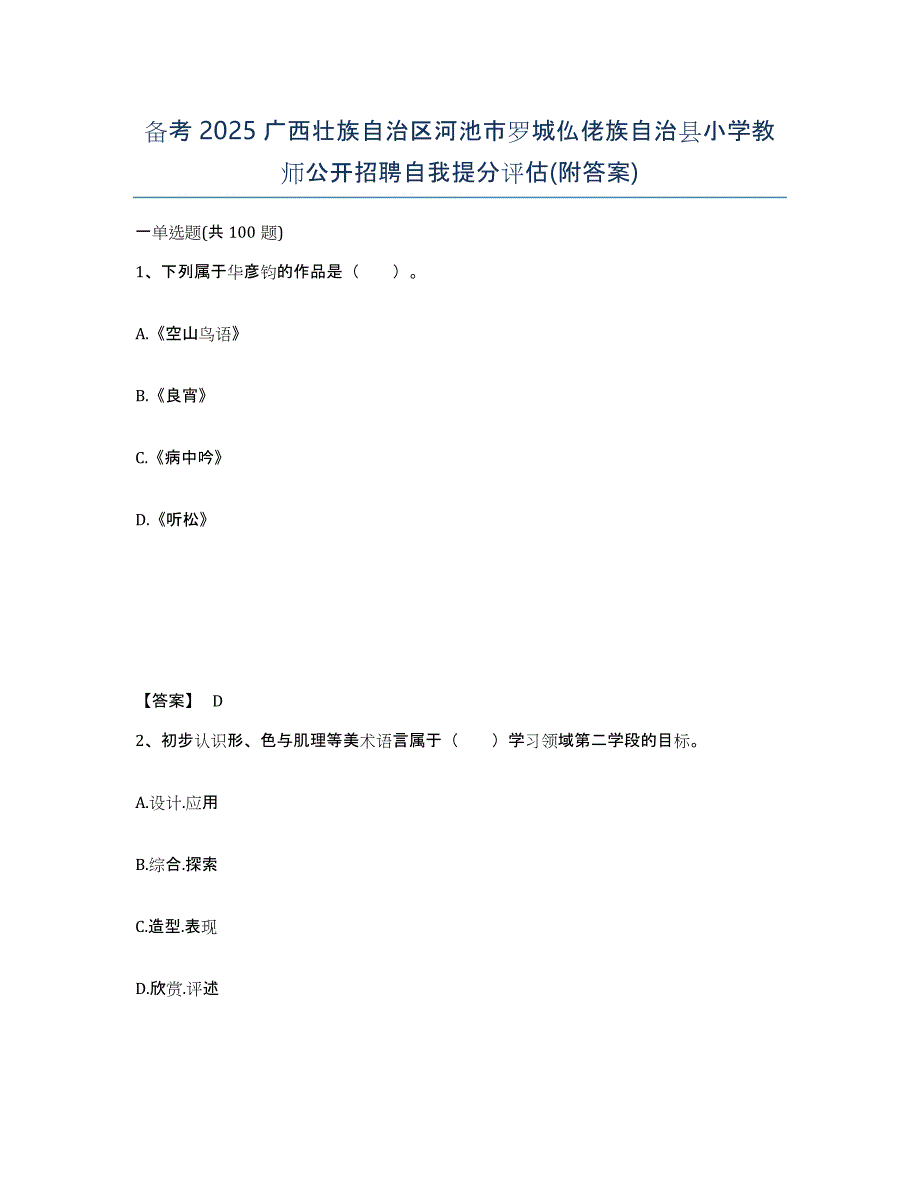 备考 2025 广西壮族自治区河池市罗城仫佬族自治县小学教师公开招聘自我提分评估(附答案)

一单选题(共 100 题)

1、下列属于华彦钧的作品是（　　）。

A.《空山鸟语》

B.《良宵》

C.《病中吟》

D.《听松》

【答案】 D

2、初步认识形、色与肌理等美术语言属于（　　）学习领域第二学段的目标。

A.设计.应用

B.综合.探索

C.造型.表现

D.欣赏.评述